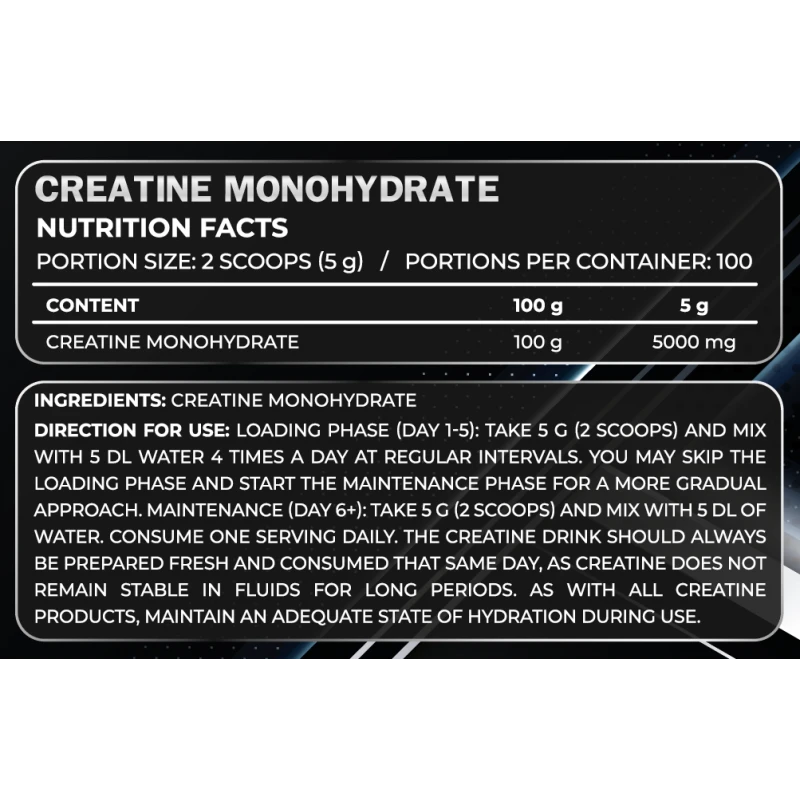 CREATINE MONOHYDRATE
NUTRITION FACTS
PORTION SIZE: 2 SCOOPS (5 g) / PORTIONS PER CONTAINER: 100

| CONTENT | 100 g | 5 g |
|---|---|---|
| CREATINE MONOHYDRATE | 100 g | 5000 mg |

INGREDIENTS: CREATINE MONOHYDRATE
DIRECTION FOR USE: LOADING PHASE (DAY 1-5): TAKE 5 G (2 SCOOPS) AND MIX WITH 5 DL WATER 4 TIMES A DAY AT REGULAR INTERVALS. YOU MAY SKIP THE LOADING PHASE AND START THE MAINTENANCE PHASE FOR A MORE GRADUAL APPROACH. MAINTENANCE (DAY 6+): TAKE 5 G (2 SCOOPS) AND MIX WITH 5 DL OF WATER. CONSUME ONE SERVING DAILY. THE CREATINE DRINK SHOULD ALWAYS BE PREPARED FRESH AND CONSUMED THAT SAME DAY, AS CREATINE DOES NOT REMAIN STABLE IN FLUIDS FOR LONG PERIODS. AS WITH ALL CREATINE PRODUCTS, MAINTAIN AN ADEQUATE STATE OF HYDRATION DURING USE.